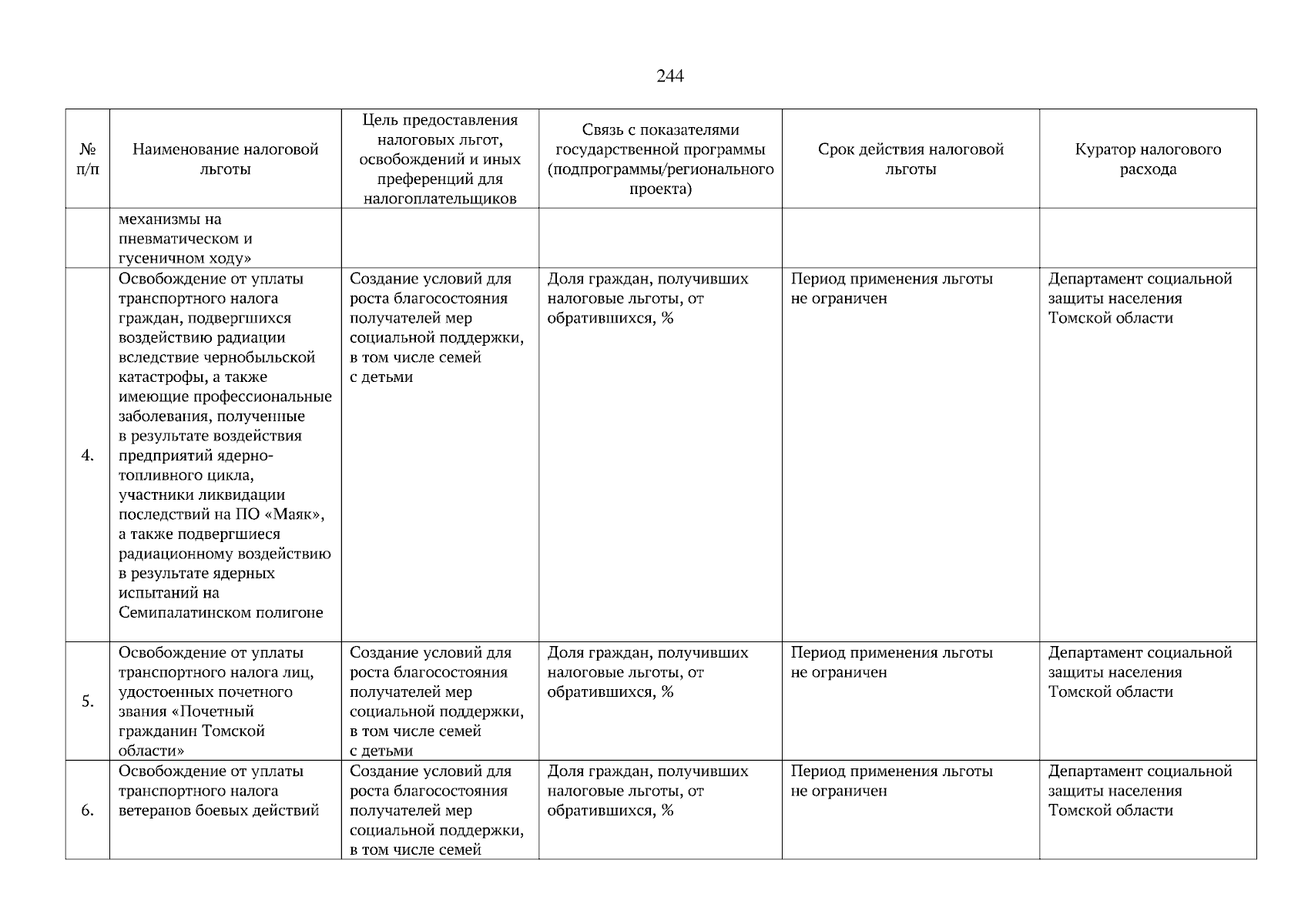 244

| № п/п | Наименование налоговой льготы | Цель предоставления налоговых льгот, освобождений и иных преференций для налогоплательщиков | Связь с показателями государственной программы (подпрограммы/регионального проекта) | Срок действия налоговой льготы | Куратор налогового расхода |
|---|---|---|---|---|---|
| | механизмы на пневматическом и гусеничном ходу» | | | | |
| 4. | Освобождение от уплаты транспортного налога граждан, подвергшихся воздействию радиации вследствие чернобыльской катастрофы, а также имеющие профессиональные заболевания, полученные в результате воздействия предприятий ядерно-топливного цикла, участники ликвидации последствий на ПО «Маяк», а также подвергшиеся радиационному воздействию в результате ядерных испытаний на Семипалатинском полигоне | Создание условий для роста благосостояния получателей мер социальной поддержки, в том числе семей с детьми | Доля граждан, получивших налоговые льготы, от обратившихся, % | Период применения льготы не ограничен | Департамент социальной защиты населения Томской области |
| 5. | Освобождение от уплаты транспортного налога лиц, удостоенных почетного звания «Почетный гражданин Томской области» | Создание условий для роста благосостояния получателей мер социальной поддержки, в том числе семей с детьми | Доля граждан, получивших налоговые льготы, от обратившихся, % | Период применения льготы не ограничен | Департамент социальной защиты населения Томской области |
| 6. | Освобождение от уплаты транспортного налога ветеранов боевых действий | Создание условий для роста благосостояния получателей мер социальной поддержки, в том числе семей | Доля граждан, получивших налоговые льготы, от обратившихся, % | Период применения льготы не ограничен | Департамент социальной защиты населения Томской области |